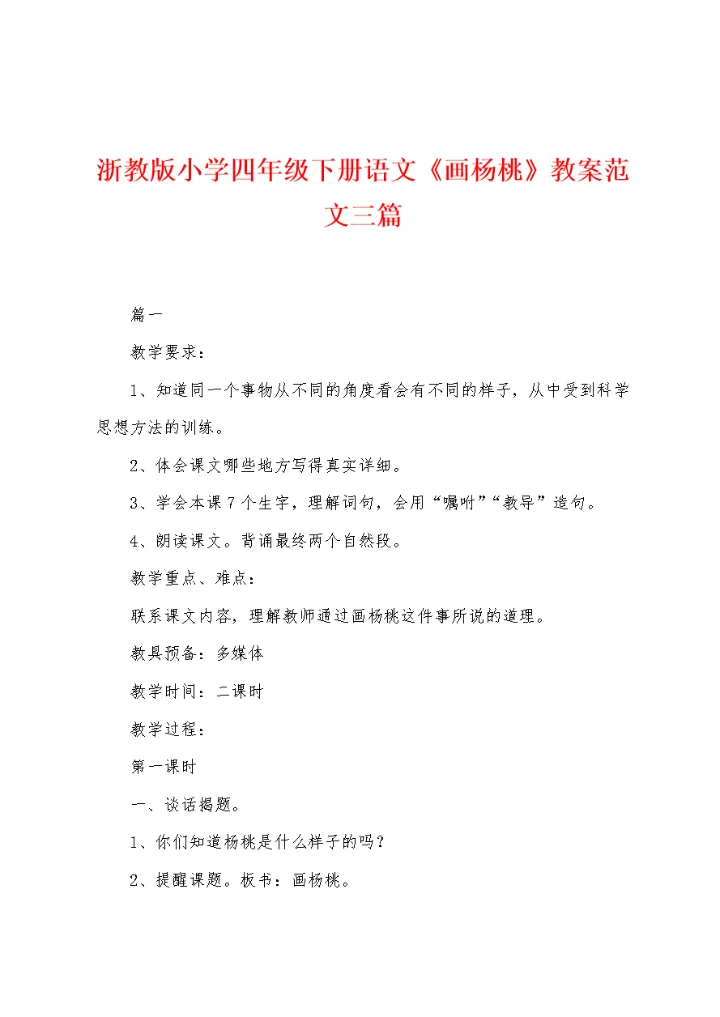 浙教版小学四年级下册语文《画杨桃》教案范文三篇

篇一

教学要求：

1、知道同一个事物从不同的角度看会有不同的样子，从中受到科学思想方法的训练。

2、体会课文哪些地方写得真实详细。

3、学会本课7个生字，理解词句，会用“嘱咐”“教导”造句。

4、朗读课文。背诵最终两个自然段。

教学重点、难点：

联系课文内容，理解教师通过画杨桃这件事所说的道理。

教具预备：多媒体

教学时间：二课时

教学过程：

第一课时

一、谈话揭题。

1、你们知道杨桃是什么样子的吗？

2、提醒课题。板书：画杨桃。